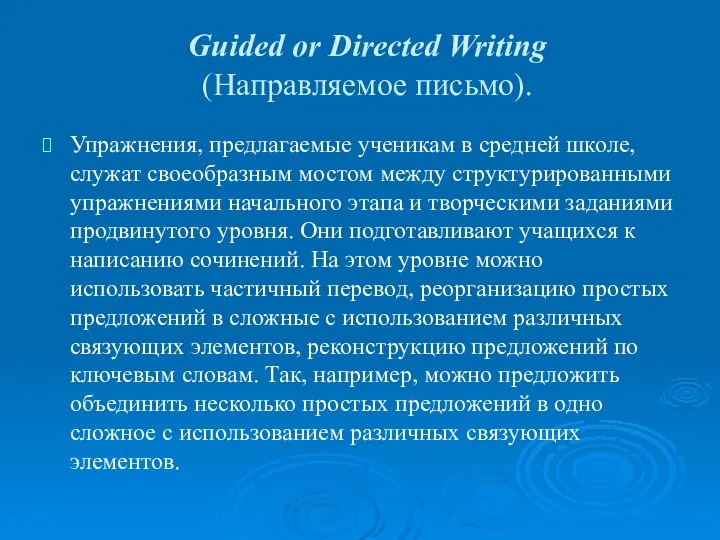 Guided or Directed Writing
(Направляемое письмо).

Упражнения, предлагаемые ученикам в средней школе, служат своеобразным мостом между структурированными упражнениями начального этапа и творческими заданиями продвинутого уровня. Они подготавливают учащихся к написанию сочинений. На этом уровне можно использовать частичный перевод, реорганизацию простых предложений в сложные с использованием различных связующих элементов, реконструкцию предложений по ключевым словам. Так, например, можно предложить объединить несколько простых предложений в одно сложное с использованием различных связующих элементов.